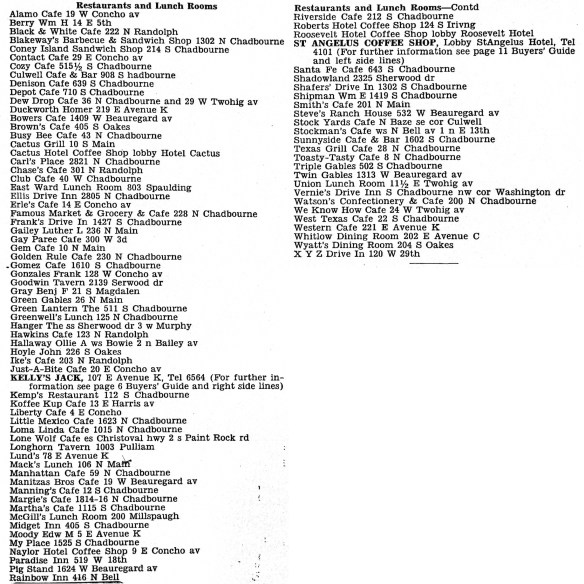 Restaurants and Lunch Rooms
Alamo Cafe 19 W Concho av
Berry Wm H 14 E 5th
Black & White Cafe 222 N Randolph
Blakeway's Barbecue & Sandwich Shop 1302 N Chadbourne
Coney Island Sandwich Shop 214 S Chadbourne
Contact Cafe 29 E Concho av
Cozy Cafe 515½ S Chadbourne
Culwell Cafe & Bar 908 S hadbourne
Denison Cafe 639 S Chadbourne
Depot Cafe 710 S Chadbourne
Dew Drop Cafe 36 N Chadbourne and 29 W Twohig av
Duckworth Homer 219 E Avenue K
Bowers Cafe 1409 W Beauregard av
Brown's Cafe 405 S Oakes
Busy Bee Cafe 43 N Chadbourne
Cactus Grill 10 S Main
Cactus Hotel Coffee Shop lobby Hotel Cactus
Carl's Place 2821 N Chadbourne
Chase's Cafe 301 N Randolph
Club Cafe 40 W Chadbourne
East Ward Lunch Room 803 Spaulding
Ellis Drive Inn 2805 N Chadbourne
Erle's Cafe 14 E Concho av
Famous Market & Grocery & Cafe 228 N Chadbourne
Frank's Drive In 1427 S Chadbourne
Gailey Luther L 236 N Main
Gay Paree Cafe 300 W 3d
Gem Cafe 10 N Main
Golden Rule Cafe 230 N Chadbourne
Gomez Cafe 1610 S Chadbourne
Gonzales Frank 128 W Concho av
Goodwin Tavern 2139 Serwood dr
Gray Benj F 21 S Magdalen
Green Gables 26 N Main
Green Lantern The 511 S Chadbourne
Greenwell's Lunch 125 N Chadbourne
Hanger The ss Sherwood dr 3 w Murphy
Hawkins Cafe 123 N Randolph
Hallaway Ollie A ws Bowie 2 n Bailey av
Hoyle John 226 S Oakes
Ike's Cafe 203 N Randolph
Just-A-Bite Cafe 20 E Concho av
KELLY'S JACK, 107 E Avenue K, Tel 6564 (For further information see page 6 Buyers' Guide and right side lines)
Kemp's Restaurant 112 S Chadbourne
Koffee Kup Cafe 13 E Harris av
Liberty Cafe 4 E Concho
Little Mexico Cafe 1623 N Chadbourne
Loma Linda Cafe 1015 N Chadbourne
Lone Wolf Cafe es Christoval hwy 2 s Paint Rock rd
Longhorn Tavern 1003 Pulliam
Lund's 78 E Avenue K
Mack's Lunch 106 N Main
Manhattan Cafe 59 N Chadbourne
Manitzas Bros Cafe 19 W Beauregard av
Manning's Cafe 12 S Chadbourne
Margie's Cafe 1814-16 N Chadbourne
Martha's Cafe 1115 S Chadbourne
McGill's Lunch Room 200 Millspaugh
Midget Inn 405 S Chadbourne
Moody Edw M 5 E Avenue K
My Place 1525 S Chadbourne
Naylor Hotel Coffee Shop 9 E Concho av
Paradise Inn 519 W 18th
Pig Stand 1624 W Beauregard av
Rainbow Inn 416 N Bell

Restaurants and Lunch Rooms—Contd
Riverside Cafe 212 S Chadbourne
Roberts Hotel Coffee Shop 124 S Irivng
Roosevelt Hotel Coffee Shop lobby Roosevelt Hotel
ST ANGELUS COFFEE SHOP, Lobby StAngelus Hotel, Tel 4101 (For further information see page 11 Buyers' Guide and left side lines)
Santa Fe Cafe 643 S Chadbourne
Shadowland 2325 Sherwood dr
Shafers' Drive In 1302 S Chadbourne
Shipman Wm E 1419 S Chadbourne
Smith's Cafe 201 N Main
Steve's Ranch House 532 W Beauregard av
Stock Yards Cafe N Baze se cor Culwell
Stockman's Cafe ws N Bell av 1 n E 13th
Sunnyside Cafe & Bar 1602 S Chadbourne
Texas Grill Cafe 28 N Chadbourne
Toasty-Tasty Cafe 8 N Chadbourne
Triple Gables 502 S Chadbourne
Twin Gables 1313 W Beauregard av
Union Lunch Room 11½ E Twohig av
Vernie's Drive Inn S Chadbourne nw cor Washington dr
Watson's Confectionery & Cafe 200 N Chadbourne
We Know How Cafe 24 W Twohig av
West Texas Cafe 22 S Chadbourne
Western Cafe 221 E Avenue K
Whitlow Dining Room 202 E Avenue C
Wyatt's Dining Room 204 S Oakes
X Y Z Drive In 120 W 29th